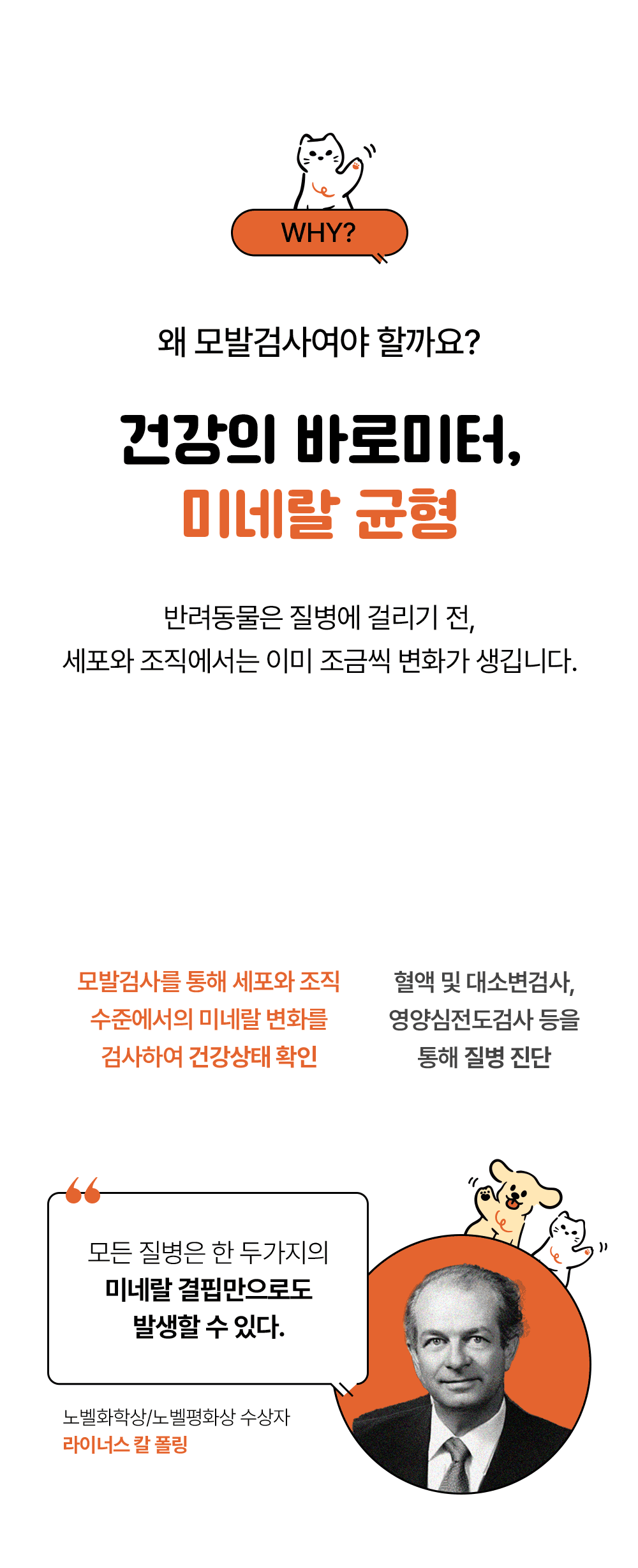 WHY?

왜 모발검사여야 할까요?

건강의 바로미터,
미네랄 균형

반려동물은 질병에 걸리기 전,
세포와 조직에서는 이미 조금씩 변화가 생깁니다.

모발검사를 통해 세포와 조직 수준에서의 미네랄 변화를 검사하여 건강상태 확인

혈액 및 대소변검사, 영양심전도검사 등을 통해 질병 진단

모든 질병은 한 두가지의
미네랄 결핍만으로도
발생할 수 있다.

노벨화학상/노벨평화상 수상자
라이너스 칼 폴링